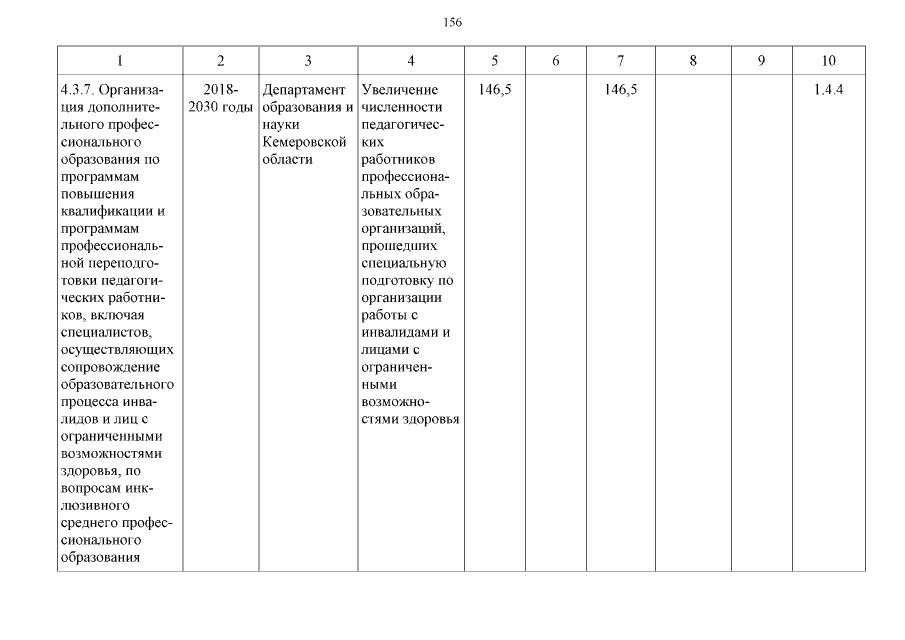 156

| 1 | 2 | 3 | 4 | 5 | 6 | 7 | 8 | 9 | 10 |
|---|---|---|---|---|---|---|---|---|---|
| 4.3.7. Организация дополнительного профессионального образования по программам повышения квалификации и программам профессиональной переподготовки педагогических работников, включая специалистов, осуществляющих сопровождение образовательного процесса инвалидов и лиц с ограниченными возможностями здоровья, по вопросам инклюзивного среднего профессионального образования | 2018-2030 годы | Департамент образования и науки Кемеровской области | Увеличение численности педагогических работников профессиональных образовательных организаций, прошедших специальную подготовку по организации работы с инвалидами и лицами с ограниченными возможностями здоровья | 146,5 | | 146,5 | | | 1.4.4 |